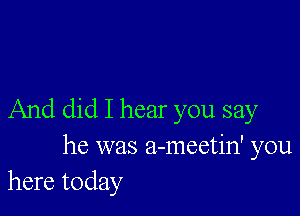 And did I hear you say
he was a-meetin' you
here today